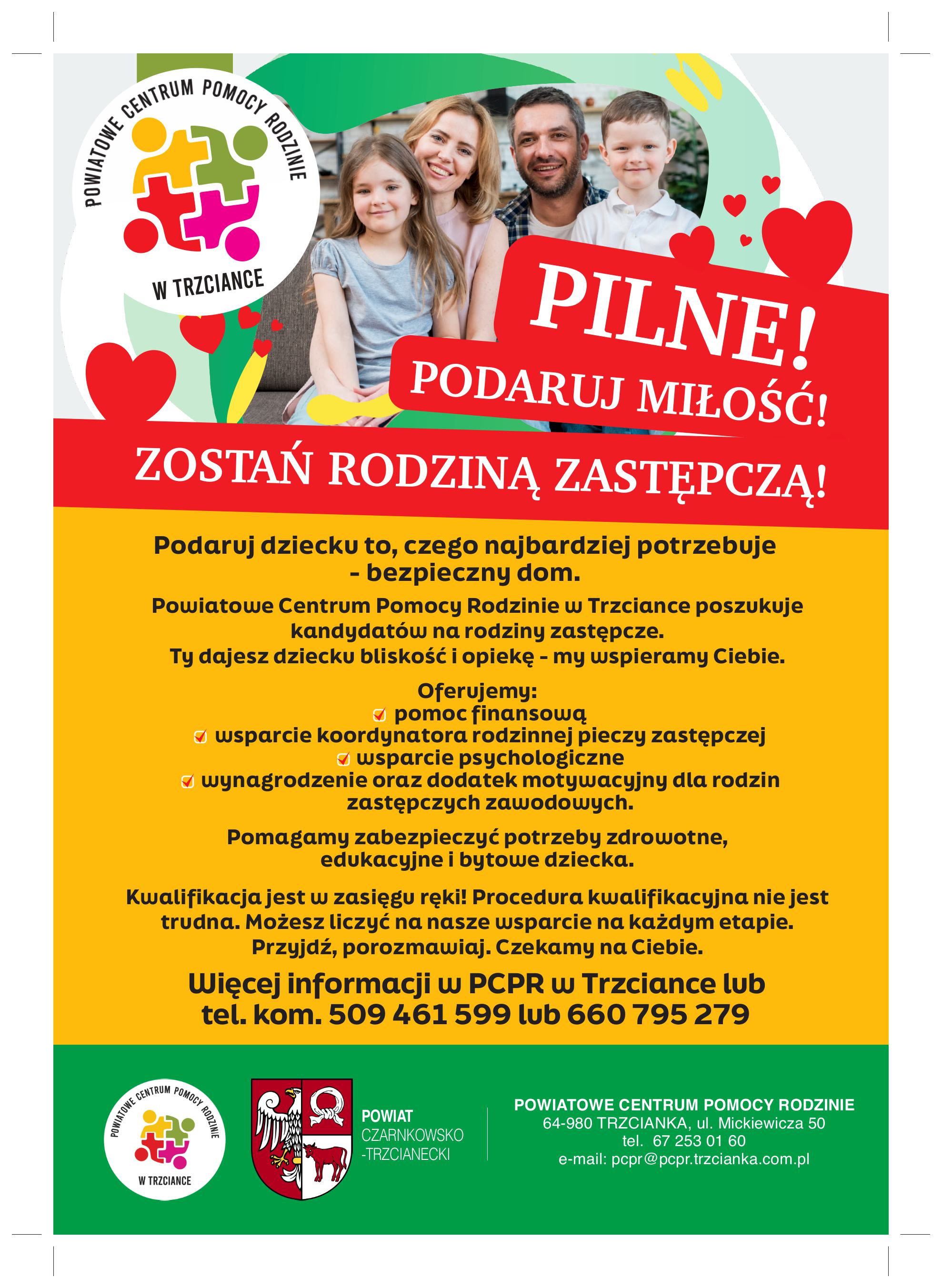 POWIATOWE CENTRUM POMOCY RODZINIE W TRZCIANCE

PILNE!
PODARUJ MIŁOŚĆ!

ZOSTAŃ RODZINĄ ZASTĘPCZĄ!

Podaruj dziecku to, czego najbardziej potrzebuje - bezpieczny dom.

Powiatowe Centrum Pomocy Rodzinie w Trzciance poszukuje kandydatów na rodziny zastępcze.
Ty dajesz dziecku bliskość i opiekę - my wspieramy Ciebie.

Oferujemy:
pomoc finansową
wsparcie koordynatora rodzinnej pieczy zastępczej
wsparcie psychologiczne
wynagrodzenie oraz dodatek motywacyjny dla rodzin zastępczych zawodowych.

Pomagamy zabezpieczyć potrzeby zdrowotne, edukacyjne i bytowe dziecka.

Kwalifikacja jest w zasięgu ręki! Procedura kwalifikacyjna nie jest trudna. Możesz liczyć na nasze wsparcie na każdym etapie.
Przyjdź, porozmawiaj. Czekamy na Ciebie.

Więcej informacji w PCPR w Trzciance lub
tel. kom. 509 461 599 lub 660 795 279

POWIATOWE CENTRUM POMOCY RODZINIE W TRZCIANCE

POWIAT
CZARNKOWSKO
-TRZCIANECKI

POWIATOWE CENTRUM POMOCY RODZINIE
64-980 TRZCIANKA, ul. Mickiewicza 50
tel. 67 253 01 60
e-mail: pcpr@pcpr.trzcianka.com.pl